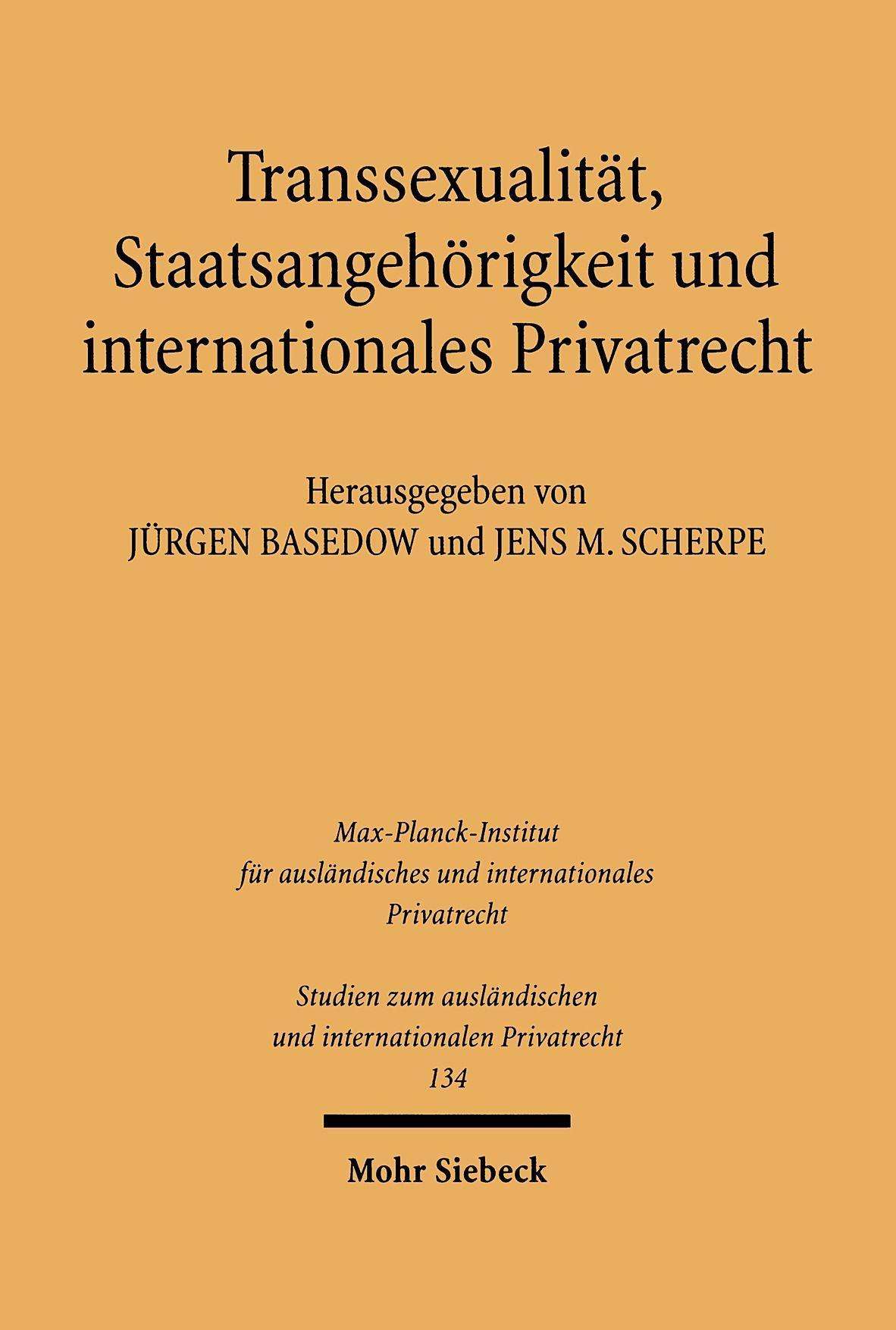 Transsexualität, Staatsangehörigkeit und internationales Privatrecht

Herausgegeben von
JÜRGEN BASEDOW und JENS M. SCHERPE

Max-Planck-Institut für ausländisches und internationales Privatrecht

Studien zum ausländischen und internationalen Privatrecht
134

Mohr Siebeck